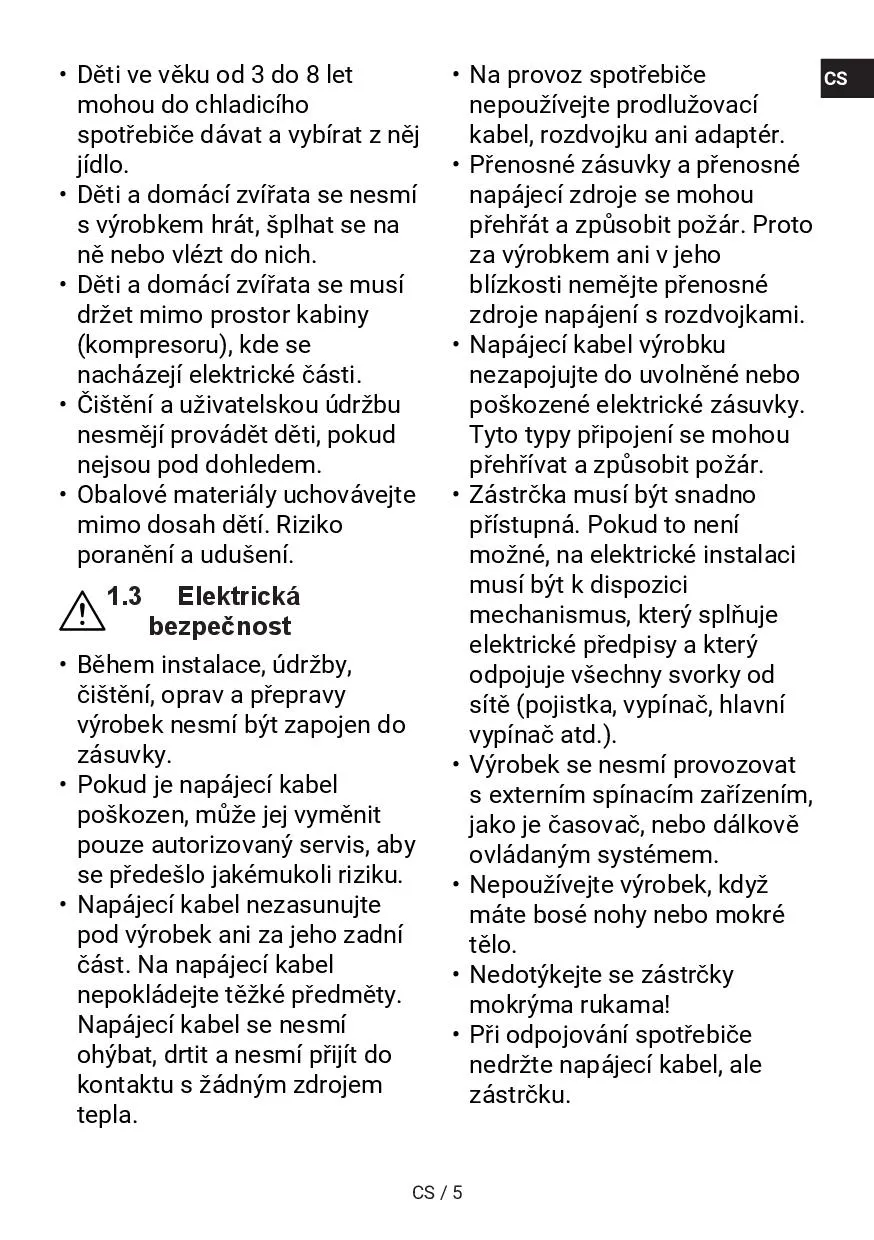 CS

• Děti ve věku od 3 do 8 let mohou do chladicího spotřebiče dávat a vybírat z něj jídlo.
• Děti a domácí zvířata se nesmí s výrobkem hrát, šplhat se na ně nebo vlézt do nich.
• Děti a domácí zvířata se musí držet mimo prostor kabiny (kompresoru), kde se nacházejí elektrické části.
• Čištění a uživatelskou údržbu nesmějí provádět děti, pokud nejsou pod dohledem.
• Obalové materiály uchovávejte mimo dosah dětí. Riziko poranění a udušení.

1.3 Elektrická bezpečnost

• Během instalace, údržby, čištění, oprav a přepravy výrobek nesmí být zapojen do zásuvky.
• Pokud je napájecí kabel poškozen, může jej vyměnit pouze autorizovaný servis, aby se předešlo jakémukoli riziku.
• Napájecí kabel nezasunujte pod výrobek ani za jeho zadní část. Na napájecí kabel nepokládejte těžké předměty. Napájecí kabel se nesmí ohýbat, drtit a nesmí přijít do kontaktu s žádným zdrojem tepla.

• Na provoz spotřebiče nepoužívejte prodlužovací kabel, rozdvojku ani adaptér.
• Přenosné zásuvky a přenosné napájecí zdroje se mohou přehřát a způsobit požár. Proto za výrobkem ani v jeho blízkosti nemějte přenosné zdroje napájení s rozdvojkami.
• Napájecí kabel výrobku nezapojujte do uvolněné nebo poškozené elektrické zásuvky. Tyto typy připojení se mohou přehřívat a způsobit požár.
• Zástrčka musí být snadno přístupná. Pokud to není možné, na elektrické instalaci musí být k dispozici mechanismus, který splňuje elektrické předpisy a který odpojuje všechny svorky od sítě (pojistka, vypínač, hlavní vypínač atd.).
• Výrobek se nesmí provozovat s externím spínacím zařízením, jako je časovač, nebo dálkově ovládaným systémem.
• Nepoužívejte výrobek, když máte bosé nohy nebo mokré tělo.
• Nedotýkejte se zástrčky mokrýma rukama!
• Při odpojování spotřebiče nedržte napájecí kabel, ale zástrčku.

CS / 5